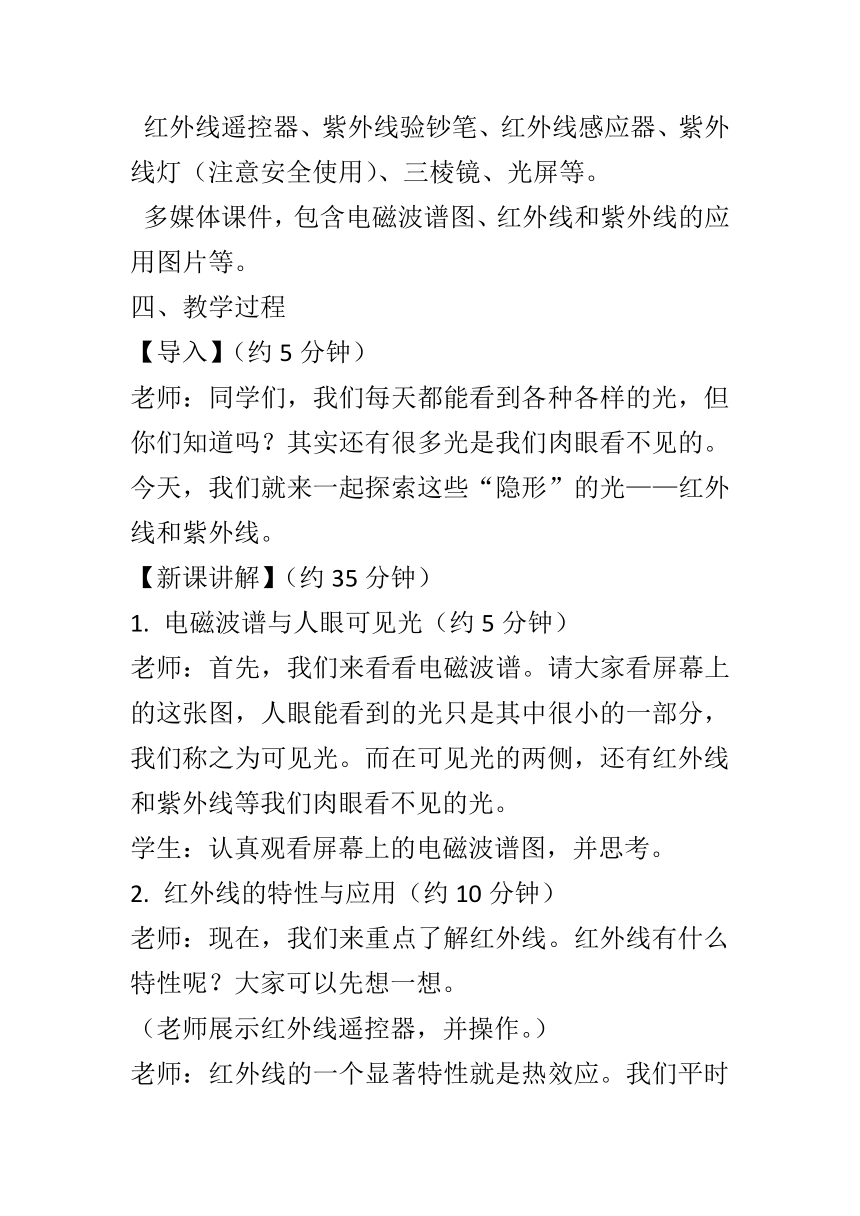 红外线遥控器、紫外线验钞笔、红外线感应器、紫外线灯（注意安全使用）、三棱镜、光屏等。

多媒体课件，包含电磁波谱图、红外线和紫外线的应用图片等。

四、教学过程

【导入】（约 5 分钟）

老师：同学们，我们每天都能看到各种各样的光，但你们知道吗？其实还有很多光是我们肉眼看不见的。今天，我们就来一起探索这些“隐形”的光——红外线和紫外线。

【新课讲解】（约 35 分钟）

1. 电磁波谱与人眼可见光（约 5 分钟）

老师：首先，我们来看看电磁波谱。请大家看屏幕上的这张图，人眼能看到的光只是其中很小的一部分，我们称之为可见光。而在可见光的两侧，还有红外线和紫外线等我们肉眼看不见的光。

学生：认真观看屏幕上的电磁波谱图，并思考。

2. 红外线的特性与应用（约 10 分钟）

老师：现在，我们来重点了解红外线。红外线有什么特性呢？大家可以先想一想。

（老师展示红外线遥控器，并操作。）

老师：红外线的一个显著特性就是热效应。我们平时